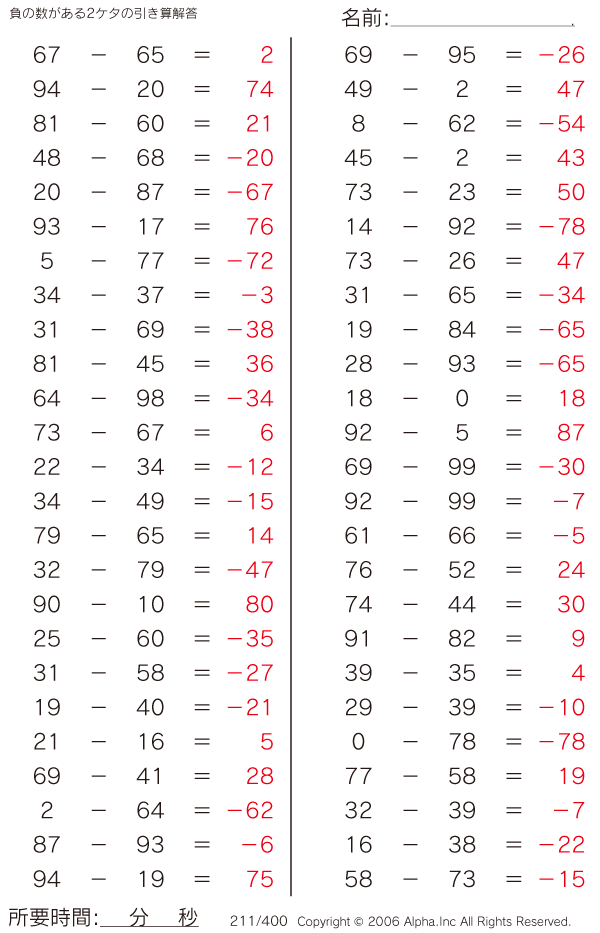 負の数がある2ケタの引き算解答

名前:

67 − 65 = 2
94 − 20 = 74
81 − 60 = 21
48 − 68 = −20
20 − 87 = −67
93 − 17 = 76
5 − 77 = −72
34 − 37 = −3
31 − 69 = −38
81 − 45 = 36
64 − 98 = −34
73 − 67 = 6
22 − 34 = −12
34 − 49 = −15
79 − 65 = 14
32 − 79 = −47
90 − 10 = 80
25 − 60 = −35
31 − 58 = −27
19 − 40 = −21
21 − 16 = 5
69 − 41 = 28
2 − 64 = −62
87 − 93 = −6
94 − 19 = 75

69 − 95 = −26
49 − 2 = 47
8 − 62 = −54
45 − 2 = 43
73 − 23 = 50
14 − 92 = −78
73 − 26 = 47
31 − 65 = −34
19 − 84 = −65
28 − 93 = −65
18 − 0 = 18
92 − 5 = 87
69 − 99 = −30
92 − 99 = −7
61 − 66 = −5
76 − 52 = 24
74 − 44 = 30
91 − 82 = 9
39 − 35 = 4
29 − 39 = −10
0 − 78 = −78
77 − 58 = 19
32 − 39 = −7
16 − 38 = −22
58 − 73 = −15

所要時間: 分 秒

211/400 Copyright © 2006 Alpha.Inc All Rights Reserved.